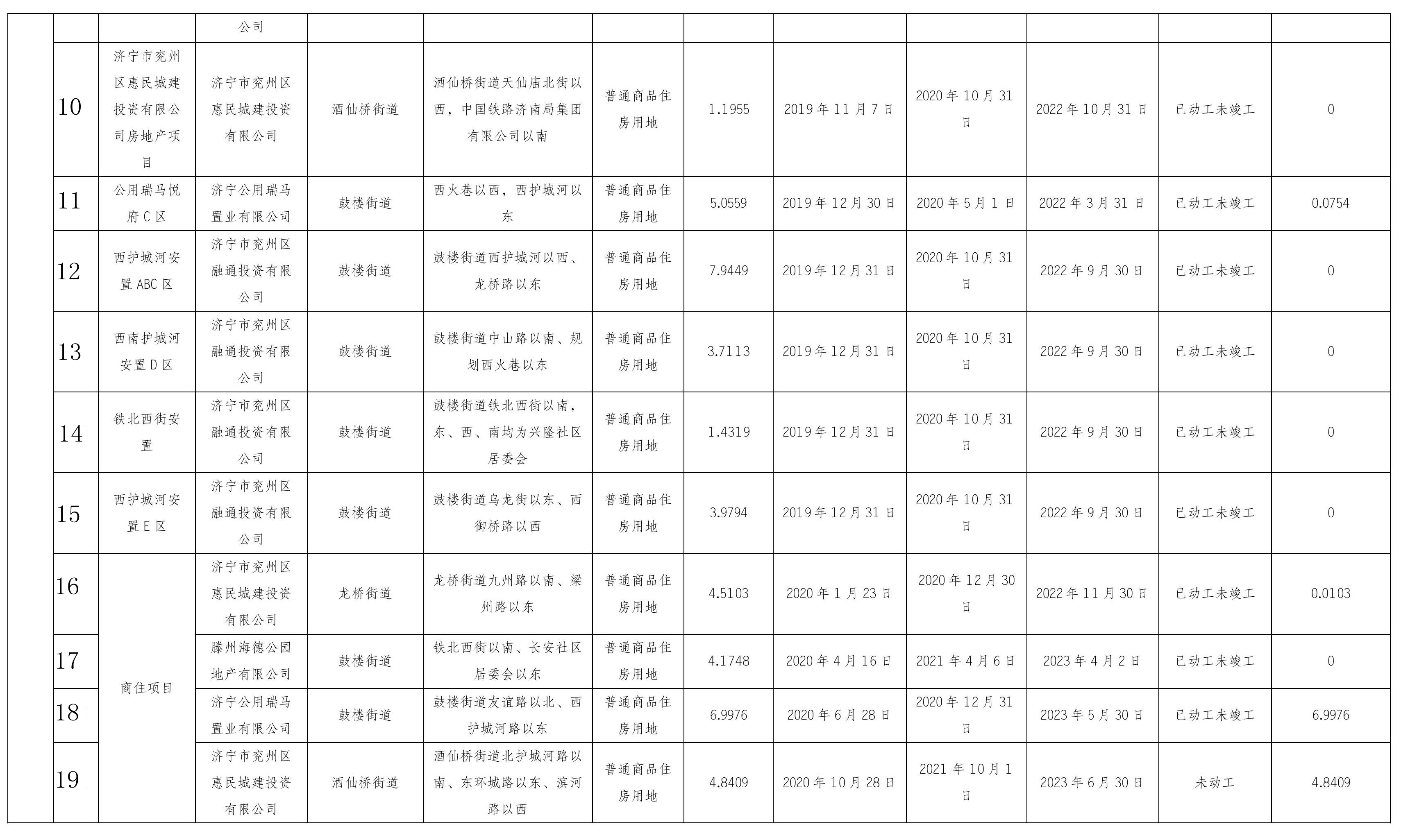 |  |  |  | 公司 |  |  |  |  |  |  |  |  |  |
|---|---|---|---|---|---|---|---|---|---|---|---|---|
|  | 10 | 济宁市兖州区惠民城建投资有限公司房地产项目 | 济宁市兖州区惠民城建投资有限公司 | 酒仙桥街道 | 酒仙桥街道天仙庙北街以西，中国铁路济南局集团有限公司以南 | 普通商品住房用地 | 1.1955 | 2019年11月7日 | 2020年10月31日 | 2022年10月31日 | 已动工未竣工 | 0 |
|  | 11 | 公用瑞马悦府C区 | 济宁公用瑞马置业有限公司 | 鼓楼街道 | 西火巷以西，西护城河以东 | 普通商品住房用地 | 5.0559 | 2019年12月30日 | 2020年5月1日 | 2022年3月31日 | 已动工未竣工 | 0.0754 |
|  | 12 | 西护城河安置ABC区 | 济宁市兖州区融通投资有限公司 | 鼓楼街道 | 鼓楼街道西护城河以西、龙桥路以东 | 普通商品住房用地 | 7.9449 | 2019年12月31日 | 2020年10月31日 | 2022年9月30日 | 已动工未竣工 | 0 |
|  | 13 | 西南护城河安置D区 | 济宁市兖州区融通投资有限公司 | 鼓楼街道 | 鼓楼街道中山路以南、规划西火巷以东 | 普通商品住房用地 | 3.7113 | 2019年12月31日 | 2020年10月31日 | 2022年9月30日 | 已动工未竣工 | 0 |
|  | 14 | 铁北西街安置 | 济宁市兖州区融通投资有限公司 | 鼓楼街道 | 鼓楼街道铁北西街以南，东、西、南均为兴隆社区居委会 | 普通商品住房用地 | 1.4319 | 2019年12月31日 | 2020年10月31日 | 2022年9月30日 | 已动工未竣工 | 0 |
|  | 15 | 西护城河安置E区 | 济宁市兖州区融通投资有限公司 | 鼓楼街道 | 鼓楼街道乌龙街以东、西御桥路以西 | 普通商品住房用地 | 3.9794 | 2019年12月31日 | 2020年10月31日 | 2022年9月30日 | 已动工未竣工 | 0 |
|  | 16 | 商住项目 | 济宁市兖州区惠民城建投资有限公司 | 龙桥街道 | 龙桥街道九州路以南、梁州路以东 | 普通商品住房用地 | 4.5103 | 2020年1月23日 | 2020年12月30日 | 2022年11月30日 | 已动工未竣工 | 0.0103 |
|  | 17 |  | 滕州海德公园地产有限公司 | 鼓楼街道 | 铁北西街以南、长安社区居委会以东 | 普通商品住房用地 | 4.1748 | 2020年4月16日 | 2021年4月6日 | 2023年4月2日 | 已动工未竣工 | 0 |
|  | 18 |  | 济宁公用瑞马置业有限公司 | 鼓楼街道 | 鼓楼街道友谊路以北、西护城河路以东 | 普通商品住房用地 | 6.9976 | 2020年6月28日 | 2020年12月31日 | 2023年5月30日 | 已动工未竣工 | 6.9976 |
|  | 19 |  | 济宁市兖州区惠民城建投资有限公司 | 酒仙桥街道 | 酒仙桥街道北护城河路以南、东环城路以东、滨河路以西 | 普通商品住房用地 | 4.8409 | 2020年10月28日 | 2021年10月1日 | 2023年6月30日 | 未动工 | 4.8409 |